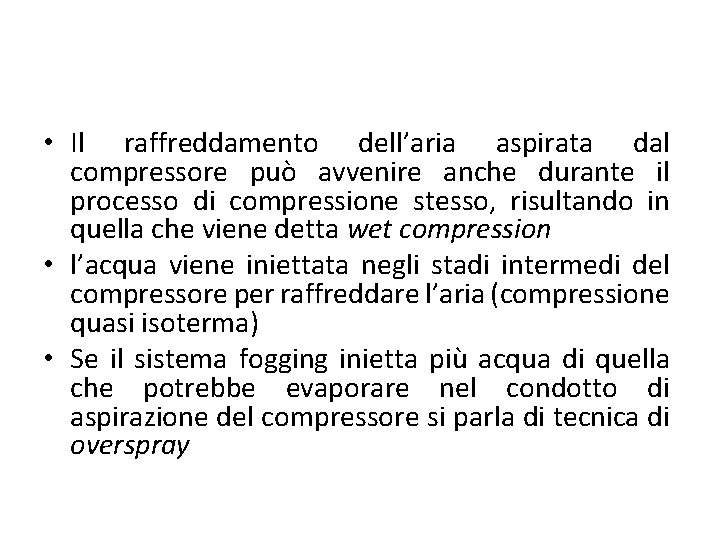 • Il raffreddamento dell’aria aspirata dal compressore può avvenire anche durante il processo di compressione stesso, risultando in quella che viene detta wet compression

• l’acqua viene iniettata negli stadi intermedi del compressore per raffreddare l’aria (compressione quasi isoterma)

• Se il sistema fogging inietta più acqua di quella che potrebbe evaporare nel condotto di aspirazione del compressore si parla di tecnica di overspray